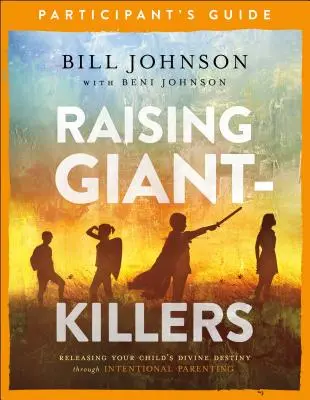 PARTICIPANT'S GUIDE

BILL JOHNSON
WITH BENI JOHNSON

RAISING GIANT-KILLERS

RELEASING YOUR CHILD'S DIVINE DESTINY through INTENTIONAL PARENTING